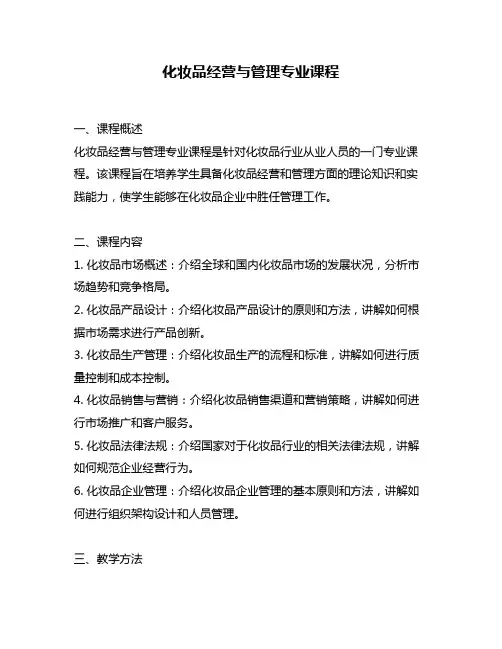 化妆品经营与管理专业课程

一、课程概述
化妆品经营与管理专业课程是针对化妆品行业从业人员的一门专业课程。该课程旨在培养学生具备化妆品经营和管理方面的理论知识和实践能力，使学生能够在化妆品企业中胜任管理工作。

二、课程内容
1. 化妆品市场概述：介绍全球和国内化妆品市场的发展状况，分析市场趋势和竞争格局。
2. 化妆品产品设计：介绍化妆品产品设计的原则和方法，讲解如何根据市场需求进行产品创新。
3. 化妆品生产管理：介绍化妆品生产的流程和标准，讲解如何进行质量控制和成本控制。
4. 化妆品销售与营销：介绍化妆品销售渠道和营销策略，讲解如何进行市场推广和客户服务。
5. 化妆品法律法规：介绍国家对于化妆品行业的相关法律法规，讲解如何规范企业经营行为。
6. 化妆品企业管理：介绍化妆品企业管理的基本原则和方法，讲解如何进行组织架构设计和人员管理。

三、教学方法